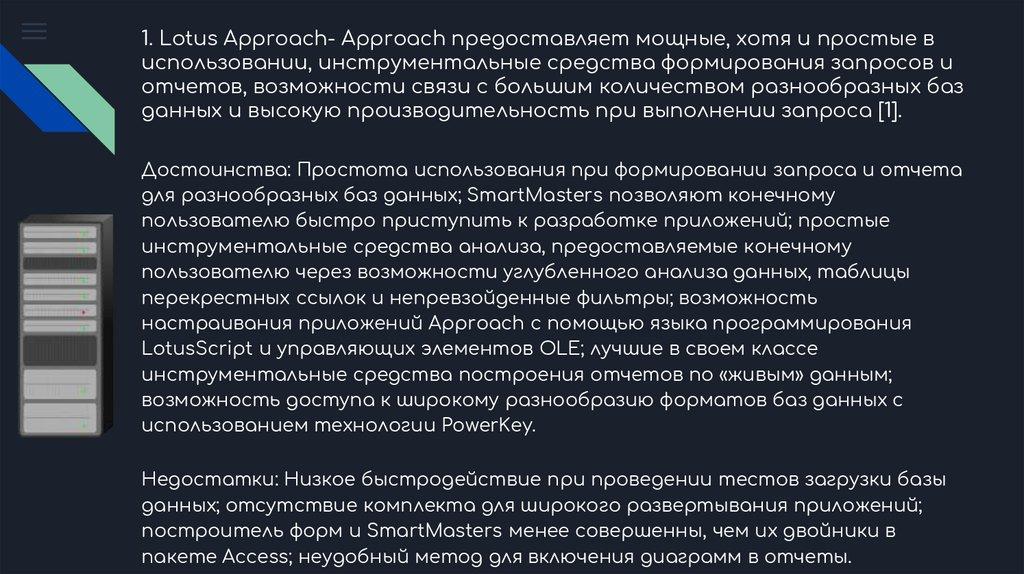 1. Lotus Approach- Approach предоставляет мощные, хотя и простые в использовании, инструментальные средства формирования запросов и отчетов, возможности связи с большим количеством разнообразных баз данных и высокую производительность при выполнении запроса [1].

Достоинства: Простота использования при формировании запроса и отчета для разнообразных баз данных; SmartMasters позволяют конечному пользователю быстро приступить к разработке приложений; простые инструментальные средства анализа, предоставляемые конечному пользователю через возможности углубленного анализа данных, таблицы перекрестных ссылок и непревзойденные фильтры; возможность настраивания приложений Approach с помощью языка программирования LotusScript и управляющих элементов OLE; лучшие в своем классе инструментальные средства построения отчетов по «живым» данным; возможность доступа к широкому разнообразию форматов баз данных с использованием технологии PowerKey.

Недостатки: Низкое быстродействие при проведении тестов загрузки базы данных; отсутствие комплекта для широкого развертывания приложений; построитель форм и SmartMasters менее совершенны, чем их двойники в пакете Access; неудобный метод для включения диаграмм в отчеты.